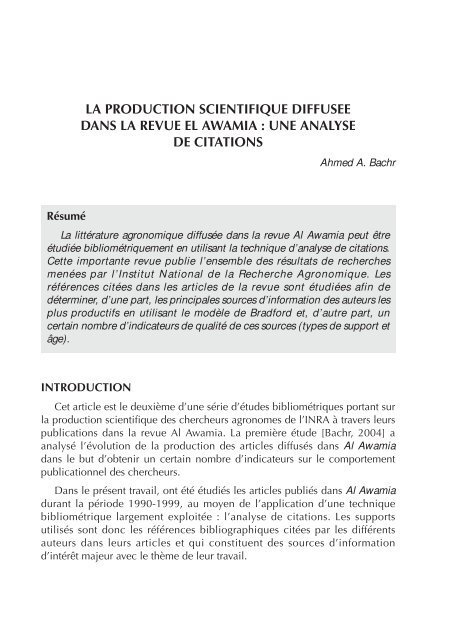 LA PRODUCTION SCIENTIFIQUE DIFFUSEE DANS LA REVUE EL AWAMIA : UNE ANALYSE DE CITATIONS

Ahmed A. Bachr

Résumé

La littérature agronomique diffusée dans la revue Al Awamia peut être étudiée bibliométriquement en utilisant la technique d'analyse de citations. Cette importante revue publie l'ensemble des résultats de recherches menées par l'Institut National de la Recherche Agronomique. Les références citées dans les articles de la revue sont étudiées afin de déterminer, d'une part, les principales sources d'information des auteurs les plus productifs en utilisant le modèle de Bradford et, d'autre part, un certain nombre d'indicateurs de qualité de ces sources (types de support et âge).

INTRODUCTION

Cet article est le deuxième d'une série d'études bibliométriques portant sur la production scientifique des chercheurs agronomes de l'INRA à travers leurs publications dans la revue Al Awamia. La première étude [Bachr, 2004] a analysé l'évolution de la production des articles diffusés dans Al Awamia dans le but d'obtenir un certain nombre d'indicateurs sur le comportement publicationnel des chercheurs.

Dans le présent travail, ont été étudiés les articles publiés dans Al Awamia durant la période 1990-1999, au moyen de l'application d'une technique bibliométrique largement exploitée : l'analyse de citations. Les supports utilisés sont donc les références bibliographiques citées par les différents auteurs dans leurs articles et qui constituent des sources d'information d'intérêt majeur avec le thème de leur travail.